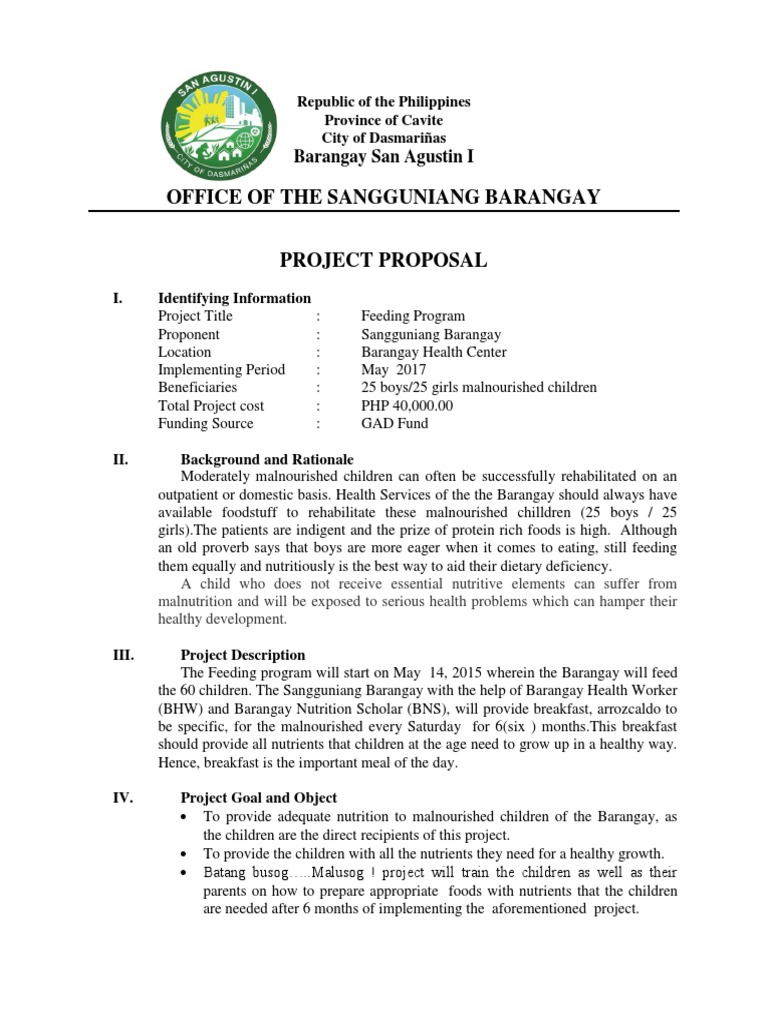 SAN AGUSTIN I
CITY OF DASMARIÑAS

Republic of the Philippines
Province of Cavite
City of Dasmariñas
Barangay San Agustin I

OFFICE OF THE SANGGUNIANG BARANGAY

PROJECT PROPOSAL

I. Identifying Information

| | | |
|---|---|---|
| Project Title | : | Feeding Program |
| Proponent | : | Sangguniang Barangay |
| Location | : | Barangay Health Center |
| Implementing Period | : | May 2017 |
| Beneficiaries | : | 25 boys/25 girls malnourished children |
| Total Project cost | : | PHP 40,000.00 |
| Funding Source | : | GAD Fund |

II. Background and Rationale

Moderately malnourished children can often be successfully rehabilitated on an outpatient or domestic basis. Health Services of the the Barangay should always have available foodstuff to rehabilitate these malnourished chilldren (25 boys / 25 girls).The patients are indigent and the prize of protein rich foods is high. Although an old proverb says that boys are more eager when it comes to eating, still feeding them equally and nutritiously is the best way to aid their dietary deficiency.

A child who does not receive essential nutritive elements can suffer from malnutrition and will be exposed to serious health problems which can hamper their healthy development.

III. Project Description

The Feeding program will start on May 14, 2015 wherein the Barangay will feed the 60 children. The Sangguniang Barangay with the help of Barangay Health Worker (BHW) and Barangay Nutrition Scholar (BNS), will provide breakfast, arrozcaldo to be specific, for the malnourished every Saturday for 6(six ) months.This breakfast should provide all nutrients that children at the age need to grow up in a healthy way. Hence, breakfast is the important meal of the day.

IV. Project Goal and Object

• To provide adequate nutrition to malnourished children of the Barangay, as the children are the direct recipients of this project.
• To provide the children with all the nutrients they need for a healthy growth.
• Batang busog.....Malusog ! project will train the children as well as their parents on how to prepare appropriate foods with nutrients that the children are needed after 6 months of implementing the aforementioned project.